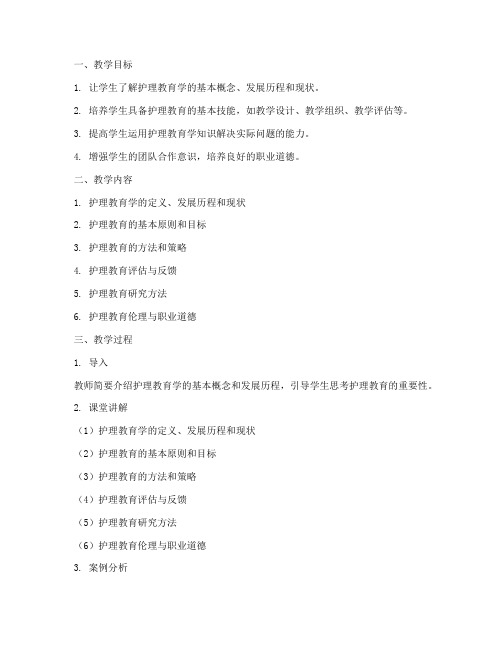 一、教学目标

1. 让学生了解护理教育学的基本概念、发展历程和现状。

2. 培养学生具备护理教育的基本技能，如教学设计、教学组织、教学评估等。

3. 提高学生运用护理教育学知识解决实际问题的能力。

4. 增强学生的团队合作意识，培养良好的职业道德。

二、教学内容

1. 护理教育学的定义、发展历程和现状

2. 护理教育的基本原则和目标

3. 护理教育的方法和策略

4. 护理教育评估与反馈

5. 护理教育研究方法

6. 护理教育伦理与职业道德

三、教学过程

1. 导入

教师简要介绍护理教育学的基本概念和发展历程，引导学生思考护理教育的重要性。

2. 课堂讲解

（1）护理教育学的定义、发展历程和现状

（2）护理教育的基本原则和目标

（3）护理教育的方法和策略

（4）护理教育评估与反馈

（5）护理教育研究方法

（6）护理教育伦理与职业道德

3. 案例分析